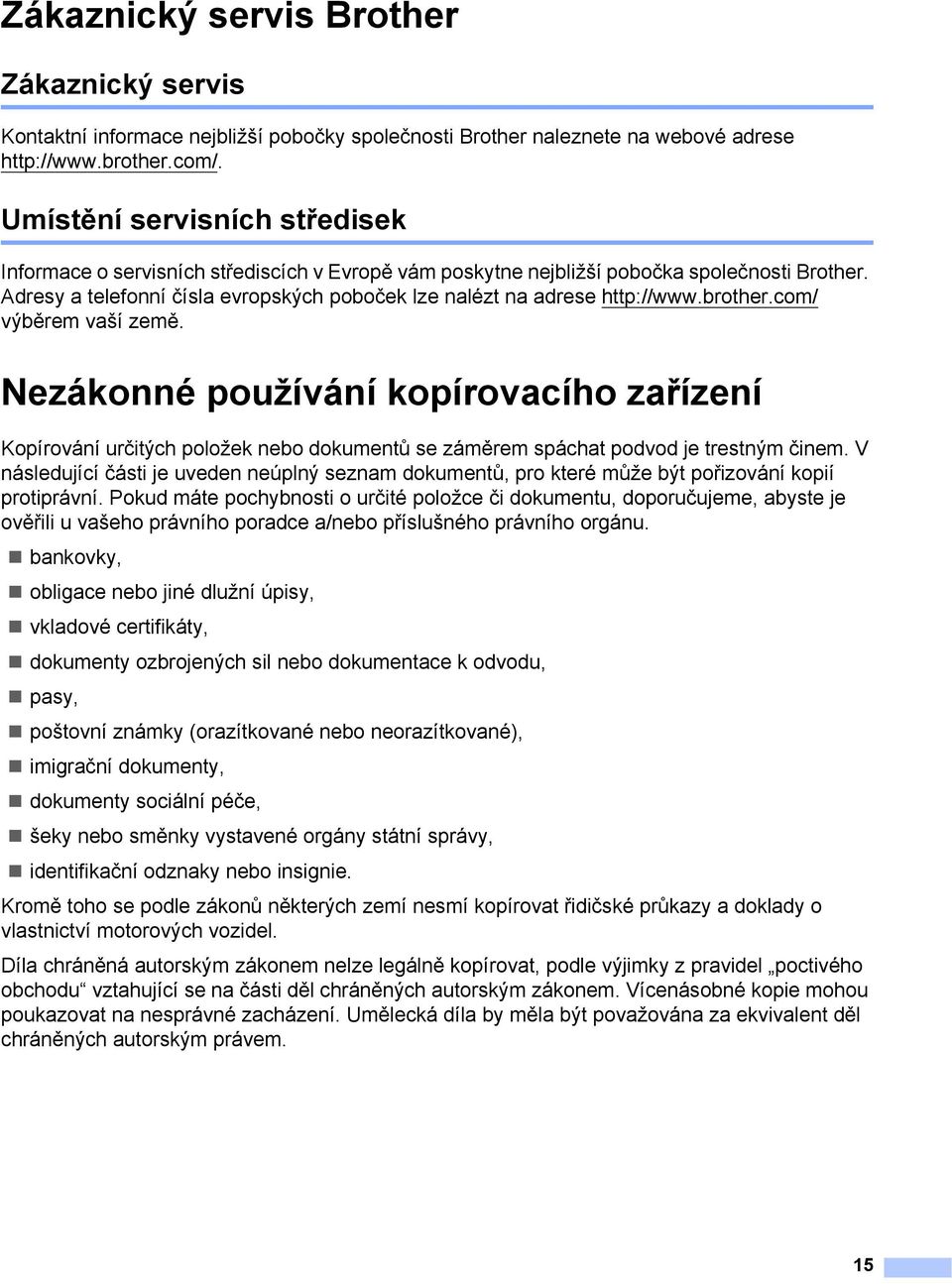 Zákaznický servis Brother

Zákaznický servis

Kontaktní informace nejbližší pobočky společnosti Brother naleznete na webové adrese http://www.brother.com/.

Umístění servisních středisek

Informace o servisních střediscích v Evropě vám poskytne nejbližší pobočka společnosti Brother. Adresy a telefonní čísla evropských poboček lze nalézt na adrese http://www.brother.com/ výběrem vaší země.

Nezákonné používání kopírovacího zařízení

Kopírování určitých položek nebo dokumentů se záměrem spáchat podvod je trestným činem. V následující části je uveden neúplný seznam dokumentů, pro které může být pořizování kopií protiprávní. Pokud máte pochybnosti o určité položce či dokumentu, doporučujeme, abyste je ověřili u vašeho právního poradce a/nebo příslušného právního orgánu.

bankovky,

obligace nebo jiné dlužní úpisy,

vkladové certifikáty,

dokumenty ozbrojených sil nebo dokumentace k odvodu,

pasy,

poštovní známky (orazítkované nebo neorazítkované),

imigrační dokumenty,

dokumenty sociální péče,

šeky nebo směnky vystavené orgány státní správy,

identifikační odznaky nebo insignie.

Kromě toho se podle zákonů některých zemí nesmí kopírovat řidičské průkazy a doklady o vlastnictví motorových vozidel.

Díla chráněná autorským zákonem nelze legálně kopírovat, podle výjimky z pravidel „poctivého obchodu“ vztahující se na části děl chráněných autorským zákonem. Vícenásobné kopie mohou poukazovat na nesprávné zacházení. Umělecká díla by měla být považována za ekvivalent děl chráněných autorským právem.

15